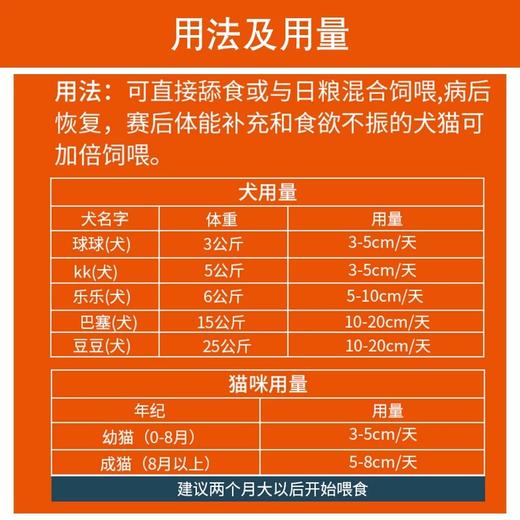 用法及用量

用法：可直接舔食或与日粮混合饲喂,病后恢复，赛后体能补充和食欲不振的犬猫可加倍饲喂。

犬用量

| 犬名字 | 体重 | 用量 |
|---|---|---|
| 球球(犬) | 3公斤 | 3-5cm/天 |
| kk(犬) | 5公斤 | 3-5cm/天 |
| 乐乐(犬) | 6公斤 | 5-10cm/天 |
| 巴塞(犬) | 15公斤 | 10-20cm/天 |
| 豆豆(犬) | 25公斤 | 10-20cm/天 |

猫咪用量

| 年纪 | 用量 |
|---|---|
| 幼猫（0-8月） | 3-5cm/天 |
| 成猫（8月以上） | 5-8cm/天 |

建议两个月大以后开始喂食